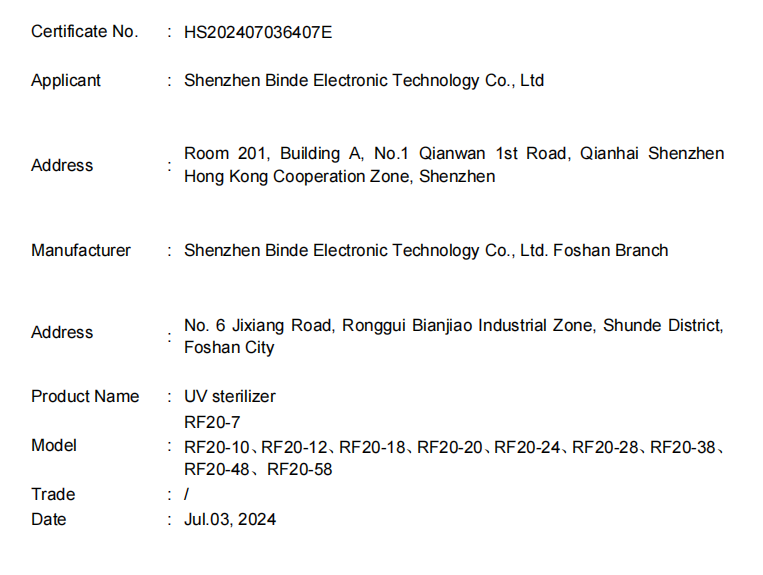 Certificate No. : HS202407036407E

Applicant : Shenzhen Binde Electronic Technology Co., Ltd

Address : Room 201, Building A, No.1 Qianwan 1st Road, Qianhai Shenzhen Hong Kong Cooperation Zone, Shenzhen

Manufacturer : Shenzhen Binde Electronic Technology Co., Ltd. Foshan Branch

Address : No. 6 Jixiang Road, Ronggui Bianjiao Industrial Zone, Shunde District, Foshan City

Product Name : UV sterilizer

Model : RF20-7 RF20-10、RF20-12、RF20-18、RF20-20、RF20-24、RF20-28、RF20-38、RF20-48、RF20-58

Trade : /

Date : Jul.03, 2024